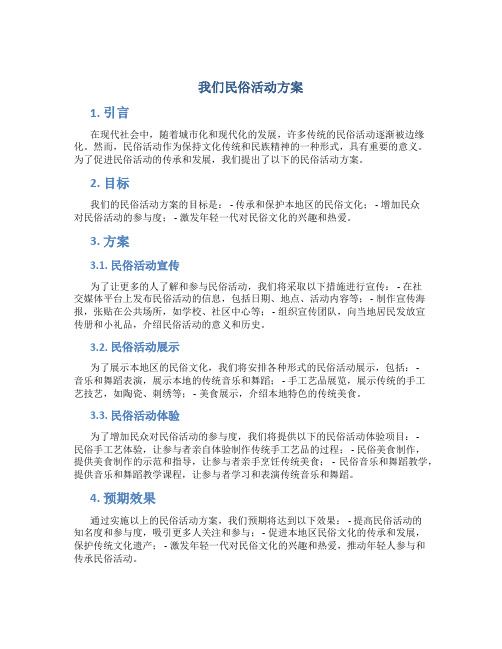 我们民俗活动方案

1. 引言

在现代社会中，随着城市化和现代化的发展，许多传统的民俗活动逐渐被边缘化。然而，民俗活动作为保持文化传统和民族精神的一种形式，具有重要的意义。为了促进民俗活动的传承和发展，我们提出了以下的民俗活动方案。

2. 目标

我们的民俗活动方案的目标是： - 传承和保护本地区的民俗文化； - 增加民众对民俗活动的参与度； - 激发年轻一代对民俗文化的兴趣和热爱。

3. 方案

3.1. 民俗活动宣传

为了让更多的人了解和参与民俗活动，我们将采取以下措施进行宣传： - 在社交媒体平台上发布民俗活动的信息，包括日期、地点、活动内容等； - 制作宣传海报，张贴在公共场所，如学校、社区中心等； - 组织宣传团队，向当地居民发放宣传册和小礼品，介绍民俗活动的意义和历史。

3.2. 民俗活动展示

为了展示本地区的民俗文化，我们将安排各种形式的民俗活动展示，包括： - 音乐和舞蹈表演，展示本地的传统音乐和舞蹈； - 手工艺品展览，展示传统的手工艺技艺，如陶瓷、刺绣等； - 美食展示，介绍本地特色的传统美食。

3.3. 民俗活动体验

为了增加民众对民俗活动的参与度，我们将提供以下的民俗活动体验项目： - 民俗手工艺体验，让参与者亲自体验制作传统手工艺品的过程； - 民俗美食制作，提供美食制作的示范和指导，让参与者亲手烹饪传统美食； - 民俗音乐和舞蹈教学，提供音乐和舞蹈教学课程，让参与者学习和表演传统音乐和舞蹈。

4. 预期效果

通过实施以上的民俗活动方案，我们预期将达到以下效果： - 提高民俗活动的知名度和参与度，吸引更多人关注和参与； - 促进本地区民俗文化的传承和发展，保护传统文化遗产； - 激发年轻一代对民俗文化的兴趣和热爱，推动年轻人参与和传承民俗活动。